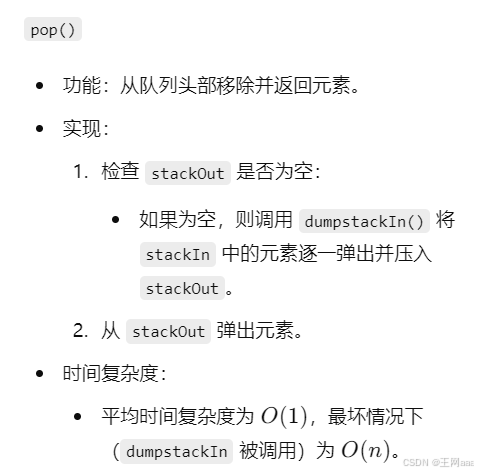 pop()

- 功能：从队列头部移除并返回元素。
- 实现：
  1. 检查 stackOut 是否为空：
     - 如果为空，则调用 dumpstackIn() 将 stackIn 中的元素逐一弹出并压入 stackOut。
  2. 从 stackOut 弹出元素。
- 时间复杂度：
  - 平均时间复杂度为 $O(1)$，最坏情况下（dumpstackIn 被调用）为 $O(n)$。

CSDN @王网aaa